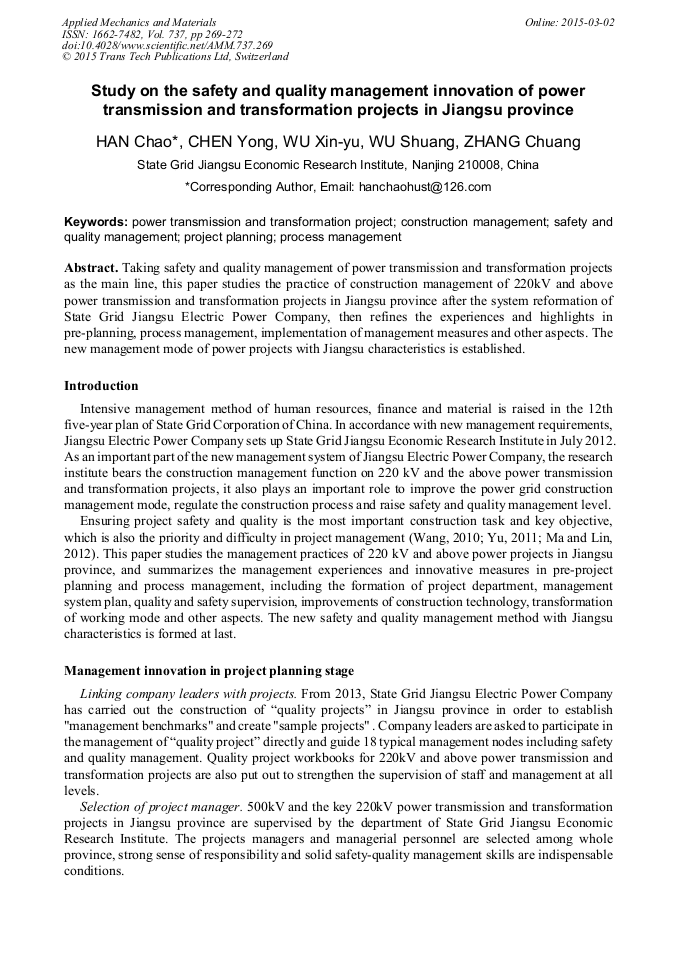 Applied Mechanics and Materials
ISSN: 1662-7482, Vol. 737, pp 269-272
doi:10.4028/www.scientific.net/AMM.737.269
© 2015 Trans Tech Publications Ltd, Switzerland

Online: 2015-03-02

Study on the safety and quality management innovation of power transmission and transformation projects in Jiangsu province

HAN Chao*, CHEN Yong, WU Xin-yu, WU Shuang, ZHANG Chuang

State Grid Jiangsu Economic Research Institute, Nanjing 210008, China

*Corresponding Author, Email: hanchaohust@126.com

Keywords: power transmission and transformation project; construction management; safety and quality management; project planning; process management

Abstract. Taking safety and quality management of power transmission and transformation projects as the main line, this paper studies the practice of construction management of 220kV and above power transmission and transformation projects in Jiangsu province after the system reformation of State Grid Jiangsu Electric Power Company, then refines the experiences and highlights in pre-planning, process management, implementation of management measures and other aspects. The new management mode of power projects with Jiangsu characteristics is established.

Introduction

Intensive management method of human resources, finance and material is raised in the 12th five-year plan of State Grid Corporation of China. In accordance with new management requirements, Jiangsu Electric Power Company sets up State Grid Jiangsu Economic Research Institute in July 2012. As an important part of the new management system of Jiangsu Electric Power Company, the research institute bears the construction management function on 220 kV and the above power transmission and transformation projects, it also plays an important role to improve the power grid construction management mode, regulate the construction process and raise safety and quality management level.

Ensuring project safety and quality is the most important construction task and key objective, which is also the priority and difficulty in project management (Wang, 2010; Yu, 2011; Ma and Lin, 2012). This paper studies the management practices of 220 kV and above power projects in Jiangsu province, and summarizes the management experiences and innovative measures in pre-project planning and process management, including the formation of project department, management system plan, quality and safety supervision, improvements of construction technology, transformation of working mode and other aspects. The new safety and quality management method with Jiangsu characteristics is formed at last.

Management innovation in project planning stage

Linking company leaders with projects. From 2013, State Grid Jiangsu Electric Power Company has carried out the construction of “quality projects” in Jiangsu province in order to establish "management benchmarks" and create "sample projects" . Company leaders are asked to participate in the management of “quality project” directly and guide 18 typical management nodes including safety and quality management. Quality project workbooks for 220kV and above power transmission and transformation projects are also put out to strengthen the supervision of staff and management at all levels.

Selection of project manager. 500kV and the key 220kV power transmission and transformation projects in Jiangsu province are supervised by the department of State Grid Jiangsu Economic Research Institute. The projects managers and managerial personnel are selected among whole province, strong sense of responsibility and solid safety-quality management skills are indispensable conditions.